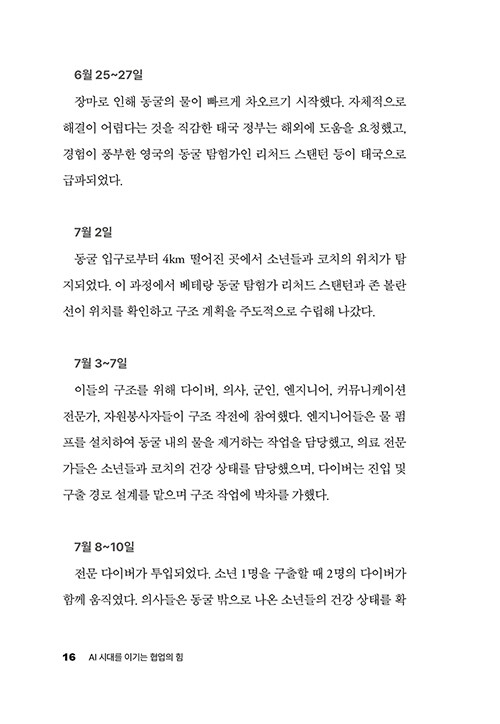 6월 25~27일

장마로 인해 동굴의 물이 빠르게 차오르기 시작했다. 자체적으로 해결이 어렵다는 것을 직감한 태국 정부는 해외에 도움을 요청했고, 경험이 풍부한 영국의 동굴 탐험가인 리처드 스탠턴 등이 태국으로 급파되었다.

7월 2일

동굴 입구로부터 4km 떨어진 곳에서 소년들과 코치의 위치가 탐지되었다. 이 과정에서 베테랑 동굴 탐험가 리처드 스탠턴과 존 볼란선이 위치를 확인하고 구조 계획을 주도적으로 수립해 나갔다.

7월 3~7일

이들의 구조를 위해 다이버, 의사, 군인, 엔지니어, 커뮤니케이션 전문가, 자원봉사자들이 구조 작전에 참여했다. 엔지니어들은 물 펌프를 설치하여 동굴 내의 물을 제거하는 작업을 담당했고, 의료 전문가들은 소년들과 코치의 건강 상태를 담당했으며, 다이버는 진입 및 구출 경로 설계를 맡으며 구조 작업에 박차를 가했다.

7월 8~10일

전문 다이버가 투입되었다. 소년 1명을 구출할 때 2명의 다이버가 함께 움직였다. 의사들은 동굴 밖으로 나온 소년들의 건강 상태를 확

16 AI 시대를 이기는 협업의 힘